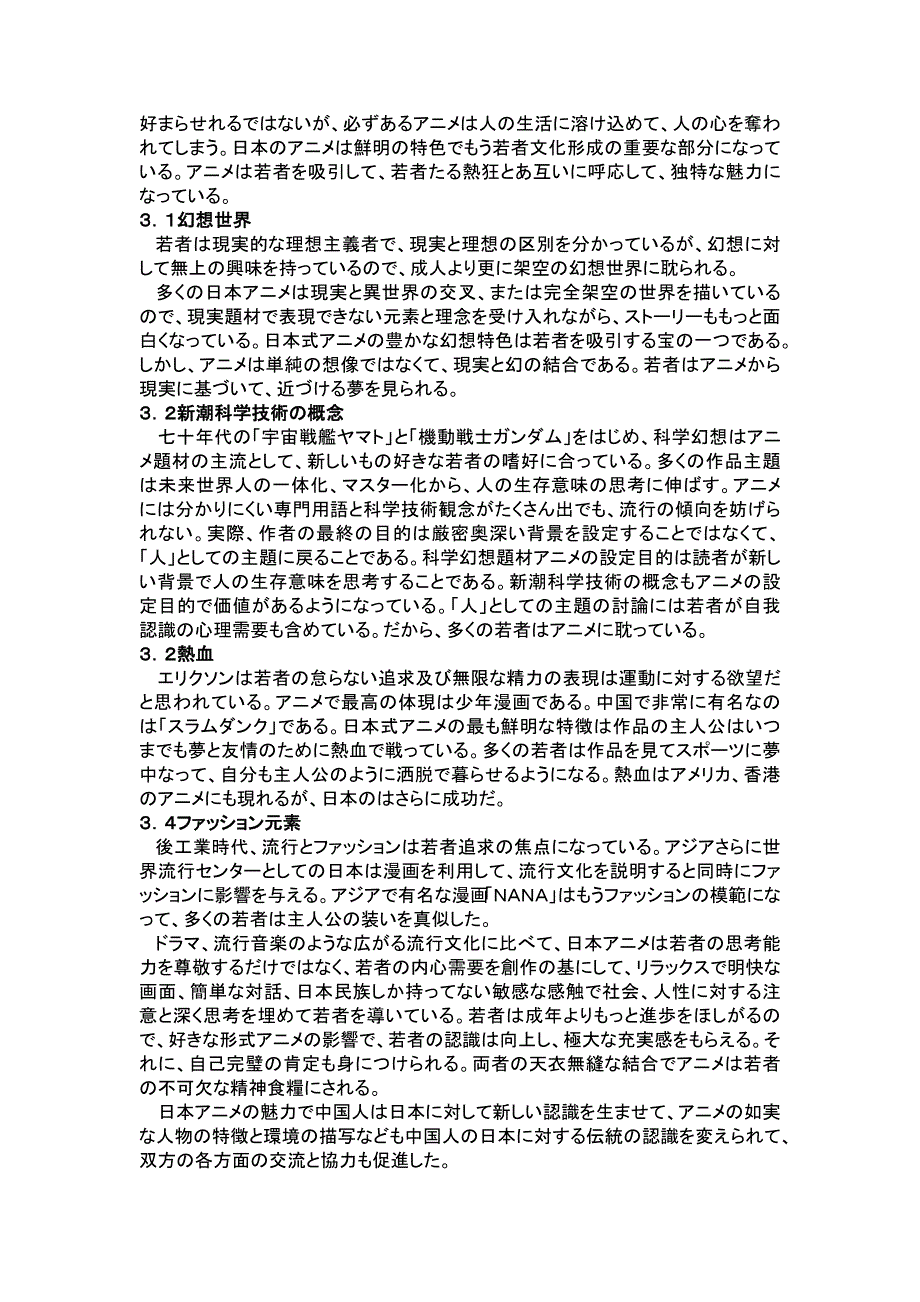 好まらせれるではないが、必ずあるアニメは人の生活に溶け込めて、人の心を奪われてしまう。日本のアニメは鮮明の特色でもう若者文化形成の重要な部分になっている。アニメは若者を吸引して、若者たる熱狂とあ互いに呼応して、独特な魅力になっている。
３．１幻想世界
若者は現実的な理想主義者で、現実と理想の区別を分かっているが、幻想に対して無上の興味を持っているので、成人より更に架空の幻想世界に耽られる。
多くの日本アニメは現実と異世界の交叉、または完全架空の世界を描いているので、現実題材で表現できない元素と理念を受け入れながら、ストーリーももっと面白くなっている。日本式アニメの豊かな幻想特色は若者を吸引する宝の一つである。しかし、アニメは単純の想像ではなくて、現実と幻の結合である。若者はアニメから現実に基づいて、近づける夢を見られる。
３．２新潮科学技術の概念
七十年代の「宇宙戦艦ヤマト」と「機動戦士ガンダム」をはじめ、科学幻想はアニメ題材の主流として、新しいもの好きな若者の嗜好に合っている。多くの作品主題は未来世界人の一体化、マスター化から、人の生存意味の思考に伸ばす。アニメには分かりにくい専門用語と科学技術観念がたくさん出でも、流行の傾向を妨げられない。実際、作者の最終の目的は厳密奥深い背景を設定することではなくて、「人」としての主題に戻ることである。科学幻想題材アニメの設定目的は読者が新しい背景で人の生存意味を思考することである。新潮科学技術の概念もアニメの設定目的で価値があるようになっている。「人」としての主題の討論には若者が自我認識の心理需要も含めている。だから、多くの若者はアニメに耽っている。
３．２熱血
エリクソンは若者の怠らない追求及び無限な精力の表現は運動に対する欲望だと思われている。アニメで最高の体現は少年漫画である。中国で非常に有名なのは「スラムダンク」である。日本式アニメの最も鮮明な特徴は作品の主人公はいつまでも夢と友情のために熱血で戦っている。多くの若者は作品を見てスポーツに夢中なって、自分も主人公のように洒脱で暮らせるようになる。熱血はアメリカ、香港のアニメにも現れるが、日本のはさらに成功だ。
３．４ファッション元素
後工業時代、流行とファッションは若者追求の焦点になっている。アジアさらに世界流行センターとしての日本は漫画を利用して、流行文化を説明すると同時にファッションに影響を与える。アジアで有名な漫画「NANA」はもうファッションの模範になって、多くの若者は主人公の装いを真似した。
ドラマ、流行音楽のような広がる流行文化に比べて、日本アニメは若者の思考能力を尊敬するだけではなく、若者の内心需要を創作の基にして、リラックスで明快な画面、簡単な対話、日本民族しか持ってない敏感な感触で社会、人性に対する注意と深く思考を埋めて若者を導いている。若者は成年よりもっと進歩をほしがるので、好きな形式アニメの影響で、若者の認識は向上し、極大な充実感をもらえる。それに、自己完璧の肯定も身につけられる。両者の天衣無縫な結合でアニメは若者の不可欠な精神食糧にされる。
日本アニメの魅力で中国人は日本に対して新しい認識を生ませて、アニメの如実な人物の特徴と環境の描写なども中国人の日本に対する伝統の認識を変えられて、双方の各方面の交流と協力も促進した。